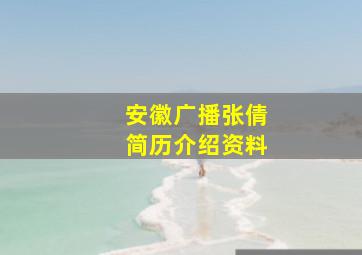 安徽广播张倩
简历介绍资料